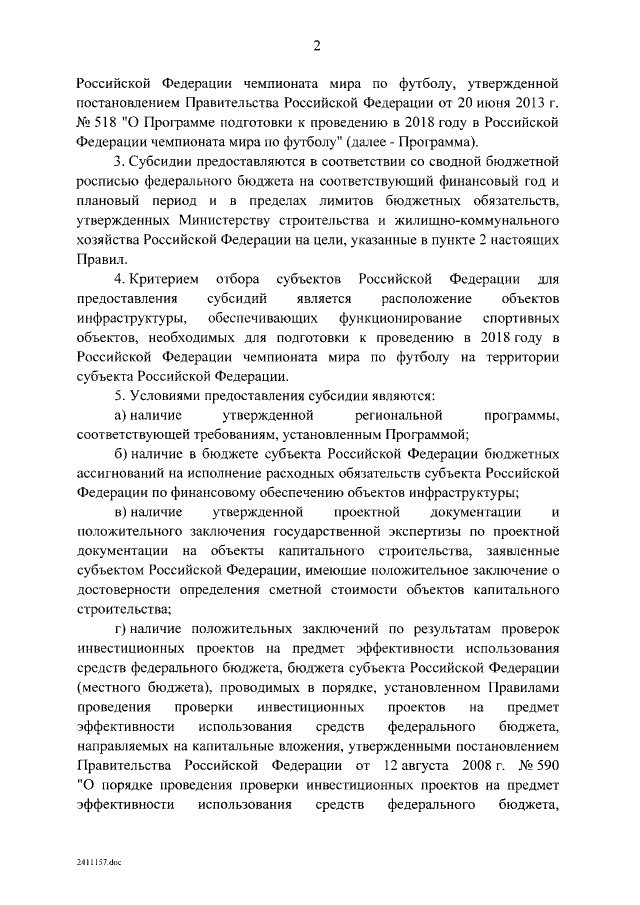 2

Российской Федерации чемпионата мира по футболу, утвержденной постановлением Правительства Российской Федерации от 20 июня 2013 г. № 518 "О Программе подготовки к проведению в 2018 году в Российской Федерации чемпионата мира по футболу" (далее - Программа).

3. Субсидии предоставляются в соответствии со сводной бюджетной росписью федерального бюджета на соответствующий финансовый год и плановый период и в пределах лимитов бюджетных обязательств, утвержденных Министерству строительства и жилищно-коммунального хозяйства Российской Федерации на цели, указанные в пункте 2 настоящих Правил.

4. Критерием отбора субъектов Российской Федерации для предоставления субсидий является расположение объектов инфраструктуры, обеспечивающих функционирование спортивных объектов, необходимых для подготовки к проведению в 2018 году в Российской Федерации чемпионата мира по футболу на территории субъекта Российской Федерации.

5. Условиями предоставления субсидии являются:

а) наличие утвержденной региональной программы, соответствующей требованиям, установленным Программой;

б) наличие в бюджете субъекта Российской Федерации бюджетных ассигнований на исполнение расходных обязательств субъекта Российской Федерации по финансовому обеспечению объектов инфраструктуры;

в) наличие утвержденной проектной документации и положительного заключения государственной экспертизы по проектной документации на объекты капитального строительства, заявленные субъектом Российской Федерации, имеющие положительное заключение о достоверности определения сметной стоимости объектов капитального строительства;

г) наличие положительных заключений по результатам проверок инвестиционных проектов на предмет эффективности использования средств федерального бюджета, бюджета субъекта Российской Федерации (местного бюджета), проводимых в порядке, установленном Правилами проведения проверки инвестиционных проектов на предмет эффективности использования средств федерального бюджета, направляемых на капитальные вложения, утвержденными постановлением Правительства Российской Федерации от 12 августа 2008 г. № 590 "О порядке проведения проверки инвестиционных проектов на предмет эффективности использования средств федерального бюджета,

2411157.doc